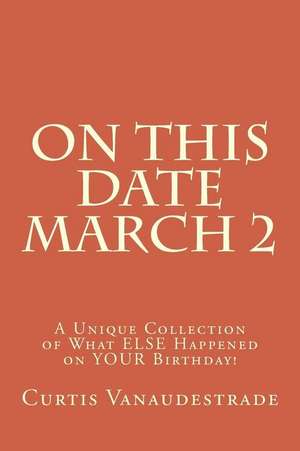 ON THIS DATE MARCH 2

A Unique Collection of What ELSE Happened on YOUR Birthday!

Curtis Vanaudestrade